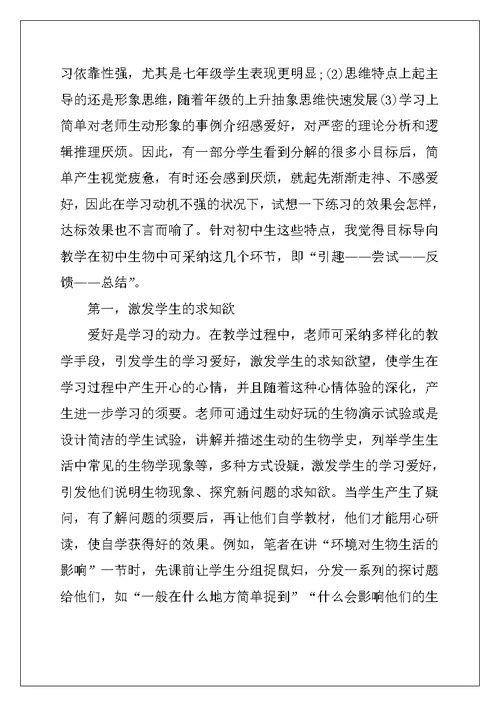 习依靠性强，尤其是七年级学生表现更明显；(2)思维特点上起主导的还是形象思维，随着年级的上升抽象思维快速发展(3)学习上简单对老师生动形象的事例介绍感爱好，对严密的理论分析和逻辑推理厌烦。因此，有一部分学生看到分解的很多小目标后，简单产生视觉疲惫，有时还会感到厌烦，就起先渐渐走神、不感爱好，因此在学习动机不强的状况下，试想一下练习的效果会怎样，达标效果也不言而喻了。针对初中生这些特点，我觉得目标导向教学在初中生物中可采纳这几个环节，即“引趣——尝试——反馈——总结”。

第一，激发学生的求知欲

爱好是学习的动力。在教学过程中，老师可采纳多样化的教学手段，引发学生的学习爱好，激发学生的求知欲望，使学生在学习过程中产生开心的心情，并且随着这种心情体验的深化，产生进一步学习的须要。老师可通过生动好玩的生物演示试验或是设计简洁的学生试验，讲解并描述生动的生物学史，列举学生生活中常见的生物学现象等，多种方式设疑，激发学生的学习爱好，引发他们说明生物现象、探究新问题的求知欲。当学生产生了疑问，有了解问题的须要后，再让他们自学教材，他们才能用心研读，使自学获得好的效果。例如，笔者在讲“环境对生物生活的影响”一节时，先课前让学生分组捉鼠妇，分发一系列的探讨题给他们，如“一般在什么地方简单捉到”“什么会影响他们的生